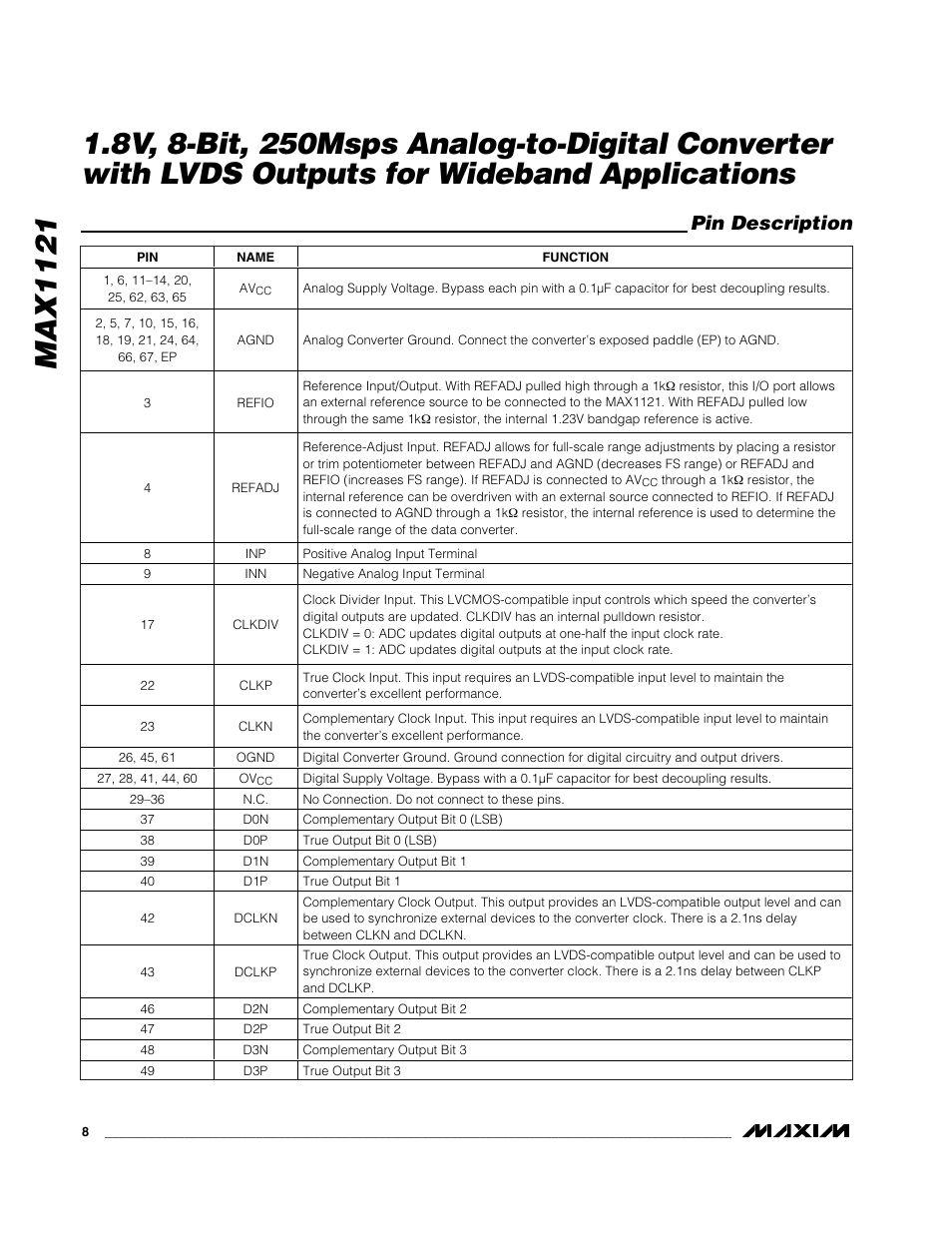 MAX1121

1.8V, 8-Bit, 250Msps Analog-to-Digital Converter with LVDS Outputs for Wideband Applications

Pin Description

| PIN | NAME | FUNCTION |
|---|---|---|
| 1, 6, 11–14, 20, 25, 62, 63, 65 | $AV_{CC}$ | Analog Supply Voltage. Bypass each pin with a 0.1µF capacitor for best decoupling results. |
| 2, 5, 7, 10, 15, 16, 18, 19, 21, 24, 64, 66, 67, EP | AGND | Analog Converter Ground. Connect the converter's exposed paddle (EP) to AGND. |
| 3 | REFIO | Reference Input/Output. With REFADJ pulled high through a 1kΩ resistor, this I/O port allows an external reference source to be connected to the MAX1121. With REFADJ pulled low through the same 1kΩ resistor, the internal 1.23V bandgap reference is active. |
| 4 | REFADJ | Reference-Adjust Input. REFADJ allows for full-scale range adjustments by placing a resistor or trim potentiometer between REFADJ and AGND (decreases FS range) or REFADJ and REFIO (increases FS range). If REFADJ is connected to $AV_{CC}$ through a 1kΩ resistor, the internal reference can be overdriven with an external source connected to REFIO. If REFADJ is connected to AGND through a 1kΩ resistor, the internal reference is used to determine the full-scale range of the data converter. |
| 8 | INP | Positive Analog Input Terminal |
| 9 | INN | Negative Analog Input Terminal |
| 17 | CLKDIV | Clock Divider Input. This LVCMOS-compatible input controls which speed the converter's digital outputs are updated. CLKDIV has an internal pulldown resistor. CLKDIV = 0: ADC updates digital outputs at one-half the input clock rate. CLKDIV = 1: ADC updates digital outputs at the input clock rate. |
| 22 | CLKP | True Clock Input. This input requires an LVDS-compatible input level to maintain the converter's excellent performance. |
| 23 | CLKN | Complementary Clock Input. This input requires an LVDS-compatible input level to maintain the converter's excellent performance. |
| 26, 45, 61 | OGND | Digital Converter Ground. Ground connection for digital circuitry and output drivers. |
| 27, 28, 41, 44, 60 | $OV_{CC}$ | Digital Supply Voltage. Bypass with a 0.1µF capacitor for best decoupling results. |
| 29–36 | N.C. | No Connection. Do not connect to these pins. |
| 37 | D0N | Complementary Output Bit 0 (LSB) |
| 38 | D0P | True Output Bit 0 (LSB) |
| 39 | D1N | Complementary Output Bit 1 |
| 40 | D1P | True Output Bit 1 |
| 42 | DCLKN | Complementary Clock Output. This output provides an LVDS-compatible output level and can be used to synchronize external devices to the converter clock. There is a 2.1ns delay between CLKN and DCLKN. |
| 43 | DCLKP | True Clock Output. This output provides an LVDS-compatible output level and can be used to synchronize external devices to the converter clock. There is a 2.1ns delay between CLKP and DCLKP. |
| 46 | D2N | Complementary Output Bit 2 |
| 47 | D2P | True Output Bit 2 |
| 48 | D3N | Complementary Output Bit 3 |
| 49 | D3P | True Output Bit 3 |

8

MAXIM